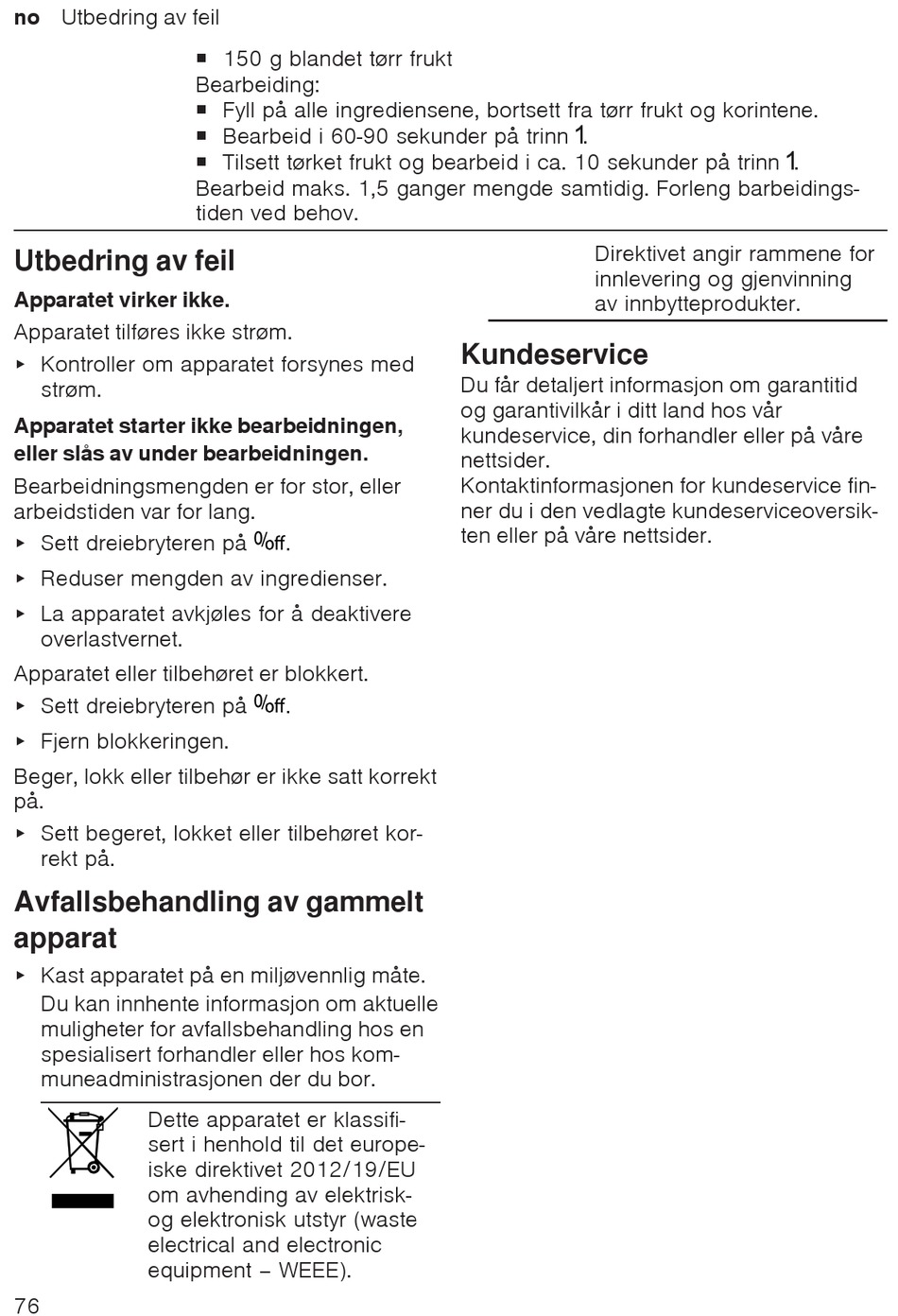 no Utbedring av feil

■ 150 g blandet tørr frukt
Bearbeiding:
■ Fyll på alle ingrediensene, bortsett fra tørr frukt og korintene.
■ Bearbeid i 60-90 sekunder på trinn 1.
■ Tilsett tørket frukt og bearbeid i ca. 10 sekunder på trinn 1.
Bearbeid maks. 1,5 ganger mengde samtidig. Forleng barbeidingstiden ved behov.

Utbedring av feil

Apparatet virker ikke.

Apparatet tilføres ikke strøm.

▸ Kontroller om apparatet forsynes med strøm.

Apparatet starter ikke bearbeidningen, eller slås av under bearbeidningen.

Bearbeidningsmengden er for stor, eller arbeidstiden var for lang.

▸ Sett dreiebryteren på 0/off.

▸ Reduser mengden av ingredienser.

▸ La apparatet avkjøles for å deaktivere overlastvernet.

Apparatet eller tilbehøret er blokkert.

▸ Sett dreiebryteren på 0/off.

▸ Fjern blokkeringen.

Beger, lokk eller tilbehør er ikke satt korrekt på.

▸ Sett begeret, lokket eller tilbehøret korrekt på.

Avfallsbehandling av gammelt apparat

▸ Kast apparatet på en miljøvennlig måte.
Du kan innhente informasjon om aktuelle muligheter for avfallsbehandling hos en spesialisert forhandler eller hos kommuneadministrasjonen der du bor.

Dette apparatet er klassifisert i henhold til det europeiske direktivet 2012/19/EU om avhending av elektrisk- og elektronisk utstyr (waste electrical and electronic equipment – WEEE).

Direktivet angir rammene for innlevering og gjenvinning av innbytteprodukter.

Kundeservice

Du får detaljert informasjon om garantitid og garantivilkår i ditt land hos vår kundeservice, din forhandler eller på våre nettsider.
Kontaktinformasjonen for kundeservice finner du i den vedlagte kundeserviceoversikten eller på våre nettsider.

76